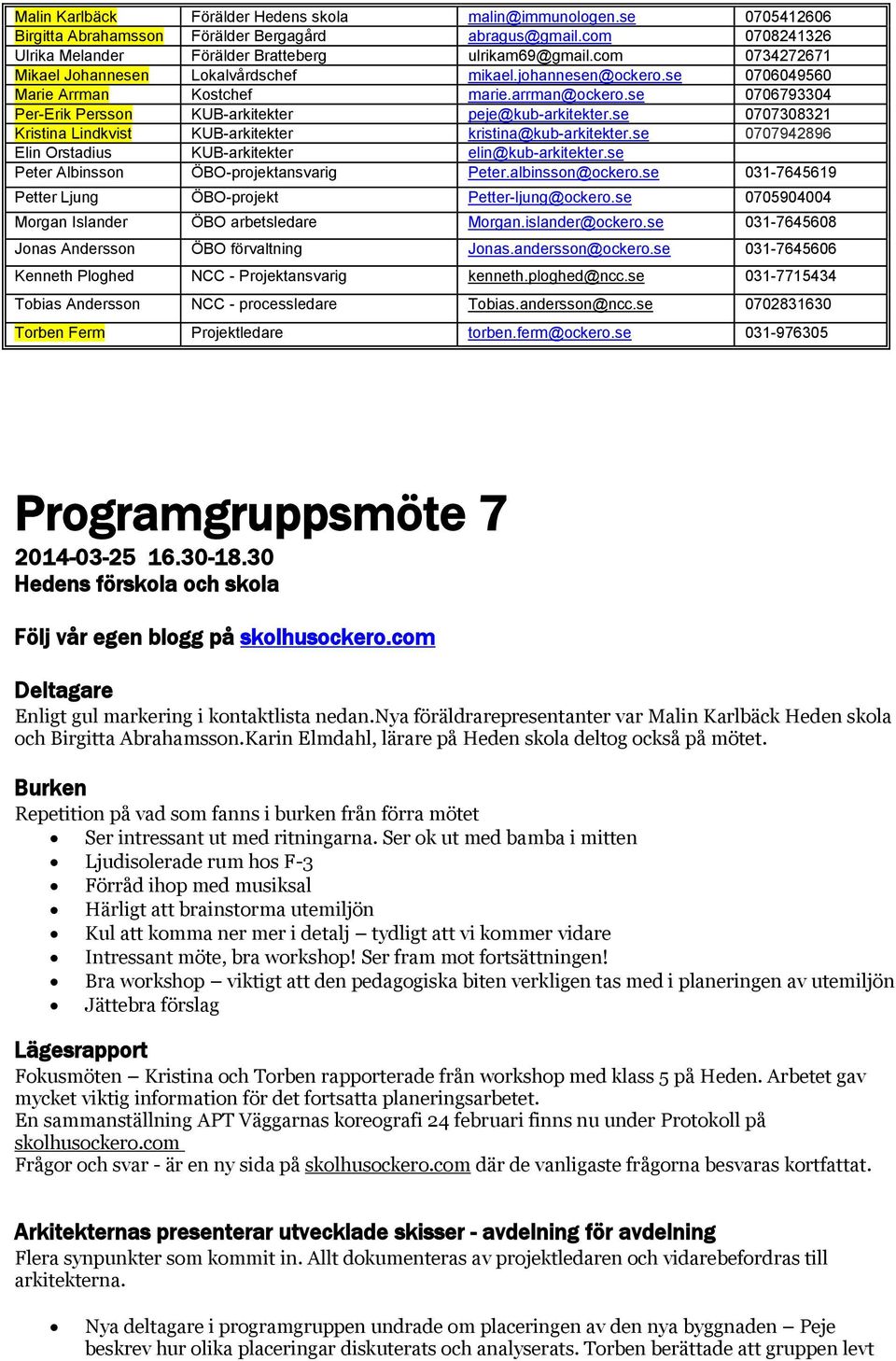 | Malin Karlbäck | Förälder Hedens skola | malin@immunologen.se | 0705412606 |
|---|---|---|---|
| Birgitta Abrahamsson | Förälder Bergagård | abragus@gmail.com | 0708241326 |
| Ulrika Melander | Förälder Bratteberg | ulrikam69@gmail.com | 0734272671 |
| Mikael Johannesen | Lokalvårdschef | mikael.johannesen@ockero.se | 0706049560 |
| Marie Arrman | Kostchef | marie.arrman@ockero.se | 0706793304 |
| Per-Erik Persson | KUB-arkitekter | peje@kub-arkitekter.se | 0707308321 |
| Kristina Lindkvist | KUB-arkitekter | kristina@kub-arkitekter.se | 0707942896 |
| Elin Orstadius | KUB-arkitekter | elin@kub-arkitekter.se | |
| Peter Albinsson | ÖBO-projektansvarig | Peter.albinsson@ockero.se | 031-7645619 |
| Petter Ljung | ÖBO-projekt | Petter-ljung@ockero.se | 0705904004 |
| Morgan Islander | ÖBO arbetsledare | Morgan.islander@ockero.se | 031-7645608 |
| Jonas Andersson | ÖBO förvaltning | Jonas.andersson@ockero.se | 031-7645606 |
| Kenneth Ploghed | NCC - Projektansvarig | kenneth.ploghed@ncc.se | 031-7715434 |
| Tobias Andersson | NCC - processledare | Tobias.andersson@ncc.se | 0702831630 |
| Torben Ferm | Projektledare | torben.ferm@ockero.se | 031-976305 |

Programgruppsmöte 7
2014-03-25 16.30-18.30
Hedens förskola och skola

Följ vår egen blogg på skolhusockero.com

Deltagare
Enligt gul markering i kontaktlista nedan.Nya föräldrarepresentanter var Malin Karlbäck Heden skola och Birgitta Abrahamsson.Karin Elmdahl, lärare på Heden skola deltog också på mötet.

Burken
Repetition på vad som fanns i burken från förra mötet
• Ser intressant ut med ritningarna. Ser ok ut med bamba i mitten
• Ljudisolerade rum hos F-3
• Förråd ihop med musiksal
• Härligt att brainstorma utemiljön
• Kul att komma ner mer i detalj – tydligt att vi kommer vidare
• Intressant möte, bra workshop! Ser fram mot fortsättningen!
• Bra workshop – viktigt att den pedagogiska biten verkligen tas med i planeringen av utemiljön
• Jättebra förslag

Lägesrapport
Fokusmöten – Kristina och Torben rapporterade från workshop med klass 5 på Heden. Arbetet gav mycket viktig information för det fortsatta planeringsarbetet.
En sammanställning APT Väggarnas koreografi 24 februari finns nu under Protokoll på skolhusockero.com
Frågor och svar - är en ny sida på skolhusockero.com där de vanligaste frågorna besvaras kortfattat.

Arkitekternas presenterar utvecklade skisser - avdelning för avdelning
Flera synpunkter som kommit in. Allt dokumenteras av projektledaren och vidarebefordras till arkitekterna.

• Nya deltagare i programgruppen undrade om placeringen av den nya byggnaden – Peje beskrev hur olika placeringar diskuterats och analyserats. Torben berättade att gruppen levt